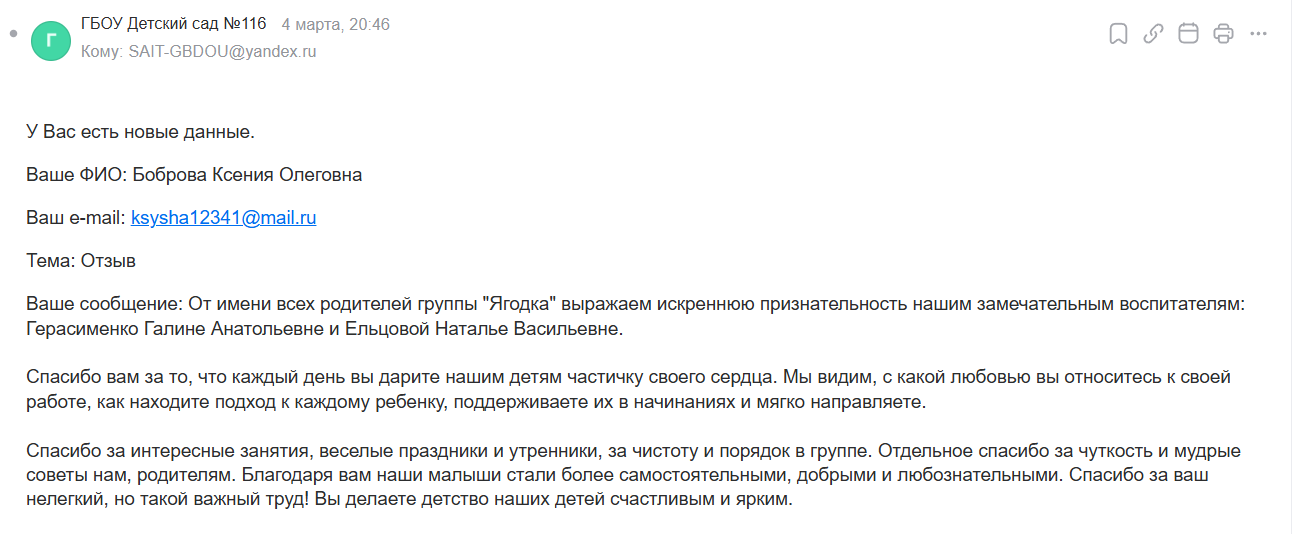 Г

ГБОУ Детский сад №116 4 марта, 20:46

Кому: SAIT-GBDOU@yandex.ru

У Вас есть новые данные.

Ваше ФИО: Боброва Ксения Олеговна

Ваш e-mail: ksysha12341@mail.ru

Тема: Отзыв

Ваше сообщение: От имени всех родителей группы "Ягодка" выражаем искреннюю признательность нашим замечательным воспитателям: Герасименко Галине Анатольевне и Ельцовой Наталье Васильевне.

Спасибо вам за то, что каждый день вы дарите нашим детям частичку своего сердца. Мы видим, с какой любовью вы относитесь к своей работе, как находите подход к каждому ребенку, поддерживаете их в начинаниях и мягко направляете.

Спасибо за интересные занятия, веселые праздники и утренники, за чистоту и порядок в группе. Отдельное спасибо за чуткость и мудрые советы нам, родителям. Благодаря вам наши малыши стали более самостоятельными, добрыми и любознательными. Спасибо за ваш нелегкий, но такой важный труд! Вы делаете детство наших детей счастливым и ярким.